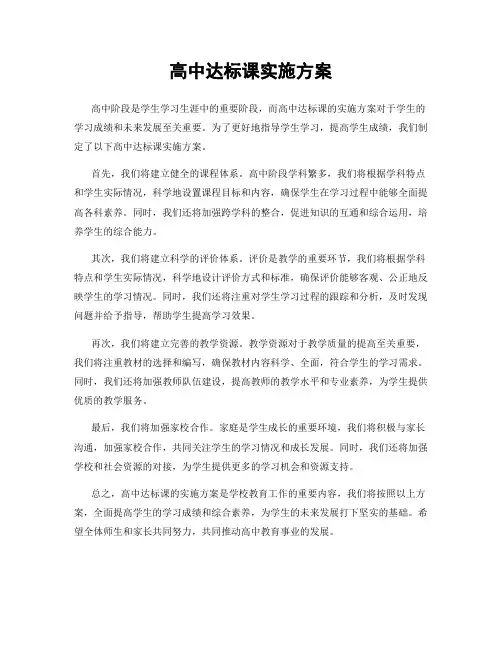 高中达标课实施方案

高中阶段是学生学习生涯中的重要阶段，而高中达标课的实施方案对于学生的学习成绩和未来发展至关重要。为了更好地指导学生学习，提高学生成绩，我们制定了以下高中达标课实施方案。

首先，我们将建立健全的课程体系。高中阶段学科繁多，我们将根据学科特点和学生实际情况，科学地设置课程目标和内容，确保学生在学习过程中能够全面提高各科素养。同时，我们还将加强跨学科的整合，促进知识的互通和综合运用，培养学生的综合能力。

其次，我们将建立科学的评价体系。评价是教学的重要环节，我们将根据学科特点和学生实际情况，科学地设计评价方式和标准，确保评价能够客观、公正地反映学生的学习情况。同时，我们还将注重对学生学习过程的跟踪和分析，及时发现问题并给予指导，帮助学生提高学习效果。

再次，我们将建立完善的教学资源。教学资源对于教学质量的提高至关重要，我们将注重教材的选择和编写，确保教材内容科学、全面，符合学生的学习需求。同时，我们还将加强教师队伍建设，提高教师的教学水平和专业素养，为学生提供优质的教学服务。

最后，我们将加强家校合作。家庭是学生成长的重要环境，我们将积极与家长沟通，加强家校合作，共同关注学生的学习情况和成长发展。同时，我们还将加强学校和社会资源的对接，为学生提供更多的学习机会和资源支持。

总之，高中达标课的实施方案是学校教育工作的重要内容，我们将按照以上方案，全面提高学生的学习成绩和综合素养，为学生的未来发展打下坚实的基础。希望全体师生和家长共同努力，共同推动高中教育事业的发展。